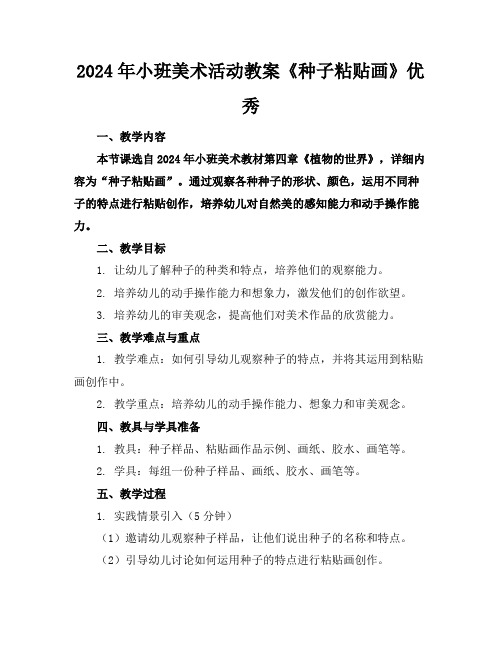 2024年小班美术活动教案《种子粘贴画》优秀

一、教学内容

本节课选自2024年小班美术教材第四章《植物的世界》，详细内容为“种子粘贴画”。通过观察各种种子的形状、颜色，运用不同种子的特点进行粘贴创作，培养幼儿对自然美的感知能力和动手操作能力。

二、教学目标

1. 让幼儿了解种子的种类和特点，培养他们的观察能力。

2. 培养幼儿的动手操作能力和想象力，激发他们的创作欲望。

3. 培养幼儿的审美观念，提高他们对美术作品的欣赏能力。

三、教学难点与重点

1. 教学难点：如何引导幼儿观察种子的特点，并将其运用到粘贴画创作中。

2. 教学重点：培养幼儿的动手操作能力、想象力和审美观念。

四、教具与学具准备

1. 教具：种子样品、粘贴画作品示例、画纸、胶水、画笔等。

2. 学具：每组一份种子样品、画纸、胶水、画笔等。

五、教学过程

1. 实践情景引入（5分钟）

（1）邀请幼儿观察种子样品，让他们说出种子的名称和特点。

（2）引导幼儿讨论如何运用种子的特点进行粘贴画创作。